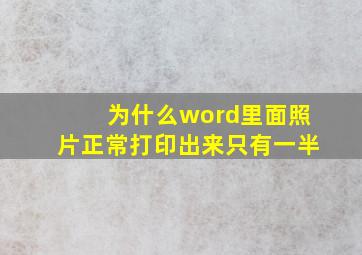 为什么word里面照片正常打印出来只有一半